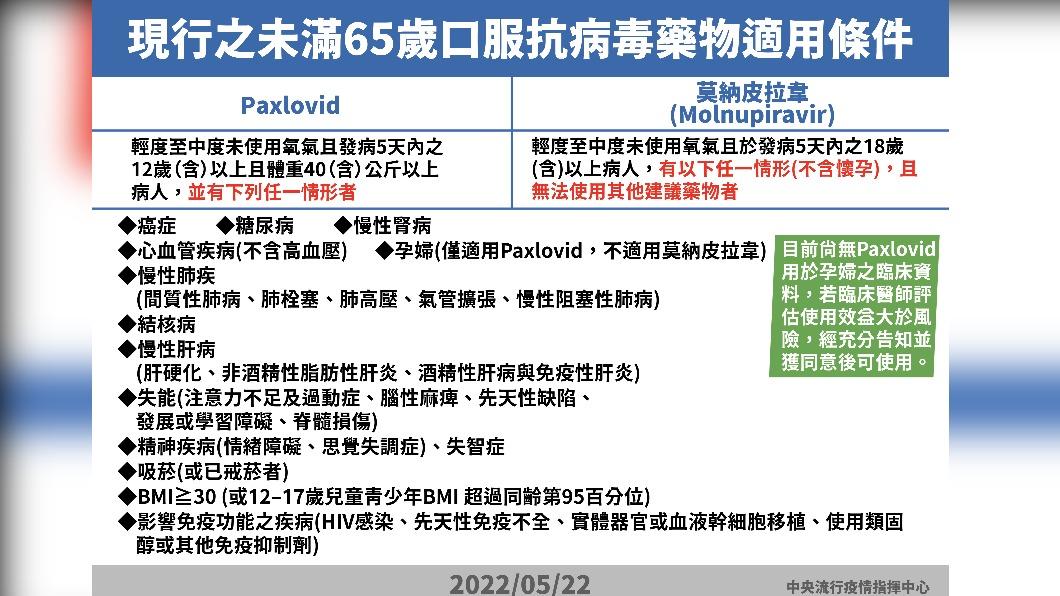 現行之未滿65歲口服抗病毒藥物適用條件

| Paxlovid | 莫納皮拉韋 (Molnupiravir) |
|---|---|
| 輕度至中度未使用氧氣且發病5天內之12歲(含)以上且體重40(含)公斤以上病人，並有下列任一情形者 | 輕度至中度未使用氧氣且於發病5天內之18歲(含)以上病人，有以下任一情形(不含懷孕)，且無法使用其他建議藥物者 |

◆癌症 ◆糖尿病 ◆慢性腎病
◆心血管疾病(不含高血壓) ◆孕婦(僅適用Paxlovid，不適用莫納皮拉韋)
◆慢性肺疾
(間質性肺病、肺栓塞、肺高壓、氣管擴張、慢性阻塞性肺病)
◆結核病
◆慢性肝病
(肝硬化、非酒精性脂肪性肝炎、酒精性肝病與免疫性肝炎)
◆失能(注意力不足及過動症、腦性麻痺、先天性缺陷、發展或學習障礙、脊髓損傷)
◆精神疾病(情緒障礙、思覺失調症)、失智症
◆吸菸(或已戒菸者)
◆BMI≧30 (或12–17歲兒童青少年BMI 超過同齡第95百分位)
◆影響免疫功能之疾病(HIV感染、先天性免疫不全、實體器官或血液幹細胞移植、使用類固醇或其他免疫抑制劑)

目前尚無Paxlovid用於孕婦之臨床資料，若臨床醫師評估使用效益大於風險，經充分告知並獲同意後可使用。

2022/05/22
中央流行疫情指揮中心